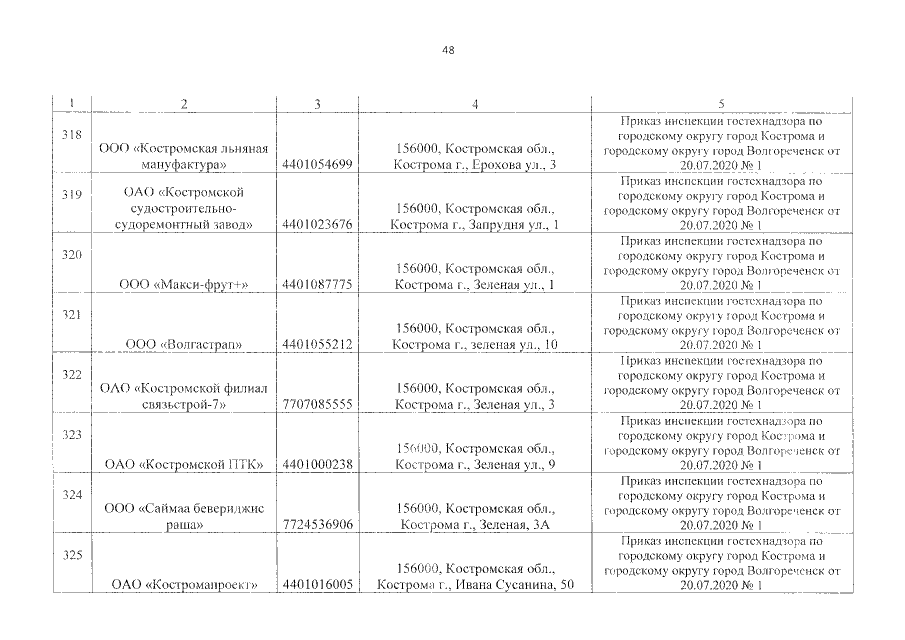 48

| 1 | 2 | 3 | 4 | 5 |
|---|---|---|---|---|
| 318 | ООО «Костромская льняная мануфактура» | 4401054699 | 156000, Костромская обл., Кострома г., Ерохова ул., 3 | Приказ инспекции гостехнадзора по городскому округу город Кострома и городскому округу город Волгореченск от 20.07.2020 № 1 |
| 319 | ОАО «Костромской судостроительно-судоремонтный завод» | 4401023676 | 156000, Костромская обл., Кострома г., Запрудня ул., 1 | Приказ инспекции гостехнадзора по городскому округу город Кострома и городскому округу город Волгореченск от 20.07.2020 № 1 |
| 320 | ООО «Макси-фрут+» | 4401087775 | 156000, Костромская обл., Кострома г., Зеленая ул., 1 | Приказ инспекции гостехнадзора по городскому округу город Кострома и городскому округу город Волгореченск от 20.07.2020 № 1 |
| 321 | ООО «Волгастрап» | 4401055212 | 156000, Костромская обл., Кострома г., зеленая ул., 10 | Приказ инспекции гостехнадзора по городскому округу город Кострома и городскому округу город Волгореченск от 20.07.2020 № 1 |
| 322 | ОАО «Костромской филиал связьстрой-7» | 7707085555 | 156000, Костромская обл., Кострома г., Зеленая ул., 3 | Приказ инспекции гостехнадзора по городскому округу город Кострома и городскому округу город Волгореченск от 20.07.2020 № 1 |
| 323 | ОАО «Костромской ПТК» | 4401000238 | 156000, Костромская обл., Кострома г., Зеленая ул., 9 | Приказ инспекции гостехнадзора по городскому округу город Кострома и городскому округу город Волгореченск от 20.07.2020 № 1 |
| 324 | ООО «Саймаа бевериджис раша» | 7724536906 | 156000, Костромская обл., Кострома г., Зеленая, 3А | Приказ инспекции гостехнадзора по городскому округу город Кострома и городскому округу город Волгореченск от 20.07.2020 № 1 |
| 325 | ОАО «Костромапроект» | 4401016005 | 156000, Костромская обл., Кострома г., Ивана Сусанина, 50 | Приказ инспекции гостехнадзора по городскому округу город Кострома и городскому округу город Волгореченск от 20.07.2020 № 1 |